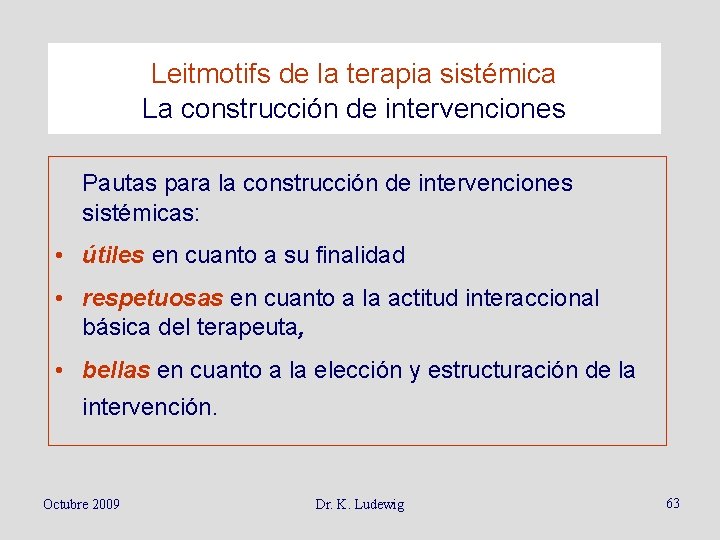 Leitmotifs de la terapia sistémica
La construcción de intervenciones

Pautas para la construcción de intervenciones sistémicas:

• útiles en cuanto a su finalidad
• respetuosas en cuanto a la actitud interaccional básica del terapeuta,
• bellas en cuanto a la elección y estructuración de la intervención.

Octubre 2009 Dr. K. Ludewig 63